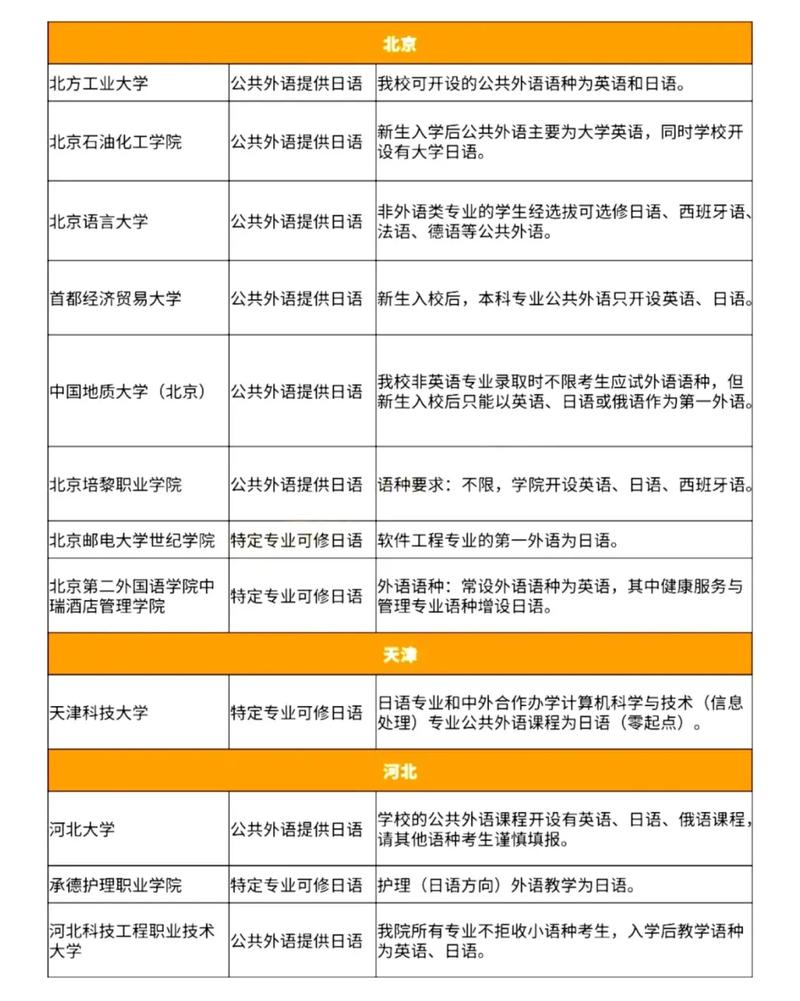 | 北京 | | |
|---|---|---|
| 北方工业大学 | 公共外语提供日语 | 我校可开设的公共外语语种为英语和日语。 |
| 北京石油化工学院 | 公共外语提供日语 | 新生入学后公共外语主要为大学英语，同时学校开设有大学日语。 |
| 北京语言大学 | 公共外语提供日语 | 非外语类专业的学生经选拔可选修日语、西班牙语、法语、德语等公共外语。 |
| 首都经济贸易大学 | 公共外语提供日语 | 新生入校后，本科专业公共外语只开设英语、日语。 |
| 中国地质大学（北京） | 公共外语提供日语 | 我校非英语专业录取时不限考生应试外语语种，但新生入校后只能以英语、日语或俄语作为第一外语。 |
| 北京培黎职业学院 | 公共外语提供日语 | 语种要求：不限，学院开设英语、日语、西班牙语。 |
| 北京邮电大学世纪学院 | 特定专业可修日语 | 软件工程专业的第一外语为日语。 |
| 北京第二外国语学院中瑞酒店管理学院 | 特定专业可修日语 | 外语语种：常设外语语种为英语，其中健康服务与管理专业语种增设日语。 |
| 天津 | | |
| 天津科技大学 | 特定专业可修日语 | 日语专业和中外合作办学计算机科学与技术（信息处理）专业公共外语课程为日语（零起点）。 |
| 河北 | | |
| 河北大学 | 公共外语提供日语 | 学校的公共外语课程开设有英语、日语、俄语课程，请其他语种考生谨慎填报。 |
| 承德护理职业学院 | 特定专业可修日语 | 护理（日语方向）外语教学为日语。 |
| 河北科技工程职业技术大学 | 公共外语提供日语 | 我院所有专业不拒收小语种考生，入学后教学语种为英语、日语。 |